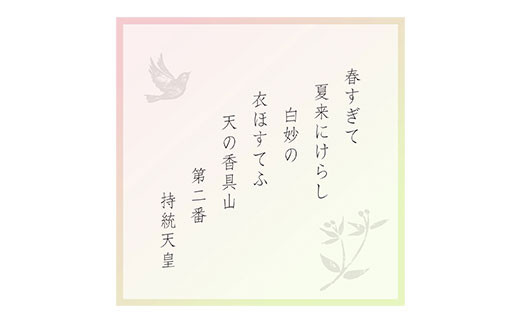 春すぎて
夏来にけらし
白妙の
衣ほすてふ
天の香具山
第二番
持統天皇